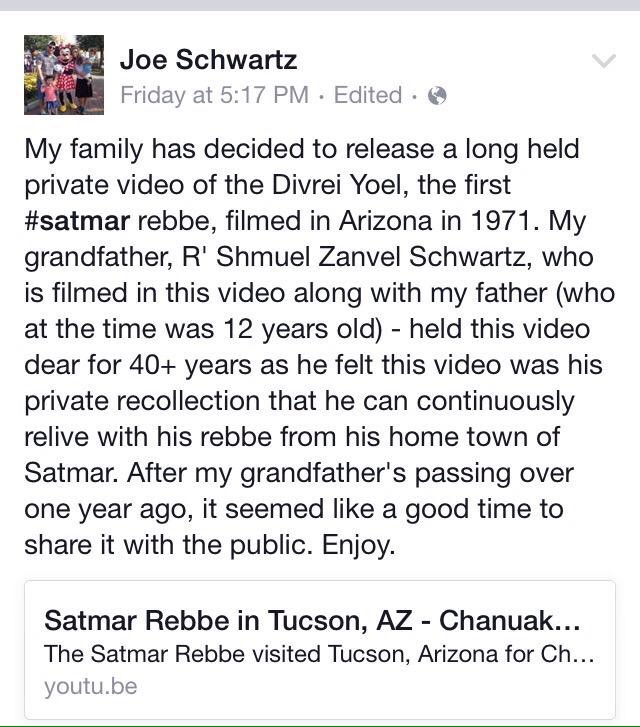 Joe Schwartz
Friday at 5:17 PM · Edited ·

My family has decided to release a long held private video of the Divrei Yoel, the first #satmar rebbe, filmed in Arizona in 1971. My grandfather, R' Shmuel Zanvel Schwartz, who is filmed in this video along with my father (who at the time was 12 years old) - held this video dear for 40+ years as he felt this video was his private recollection that he can continuously relive with his rebbe from his home town of Satmar. After my grandfather's passing over one year ago, it seemed like a good time to share it with the public. Enjoy.

Satmar Rebbe in Tucson, AZ - Chanuak...
The Satmar Rebbe visited Tucson, Arizona for Ch...
youtu.be